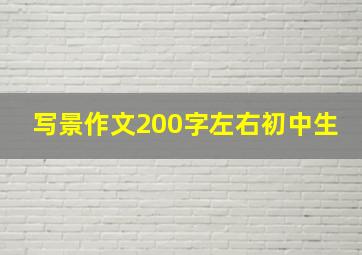 写景作文200字左右初中生